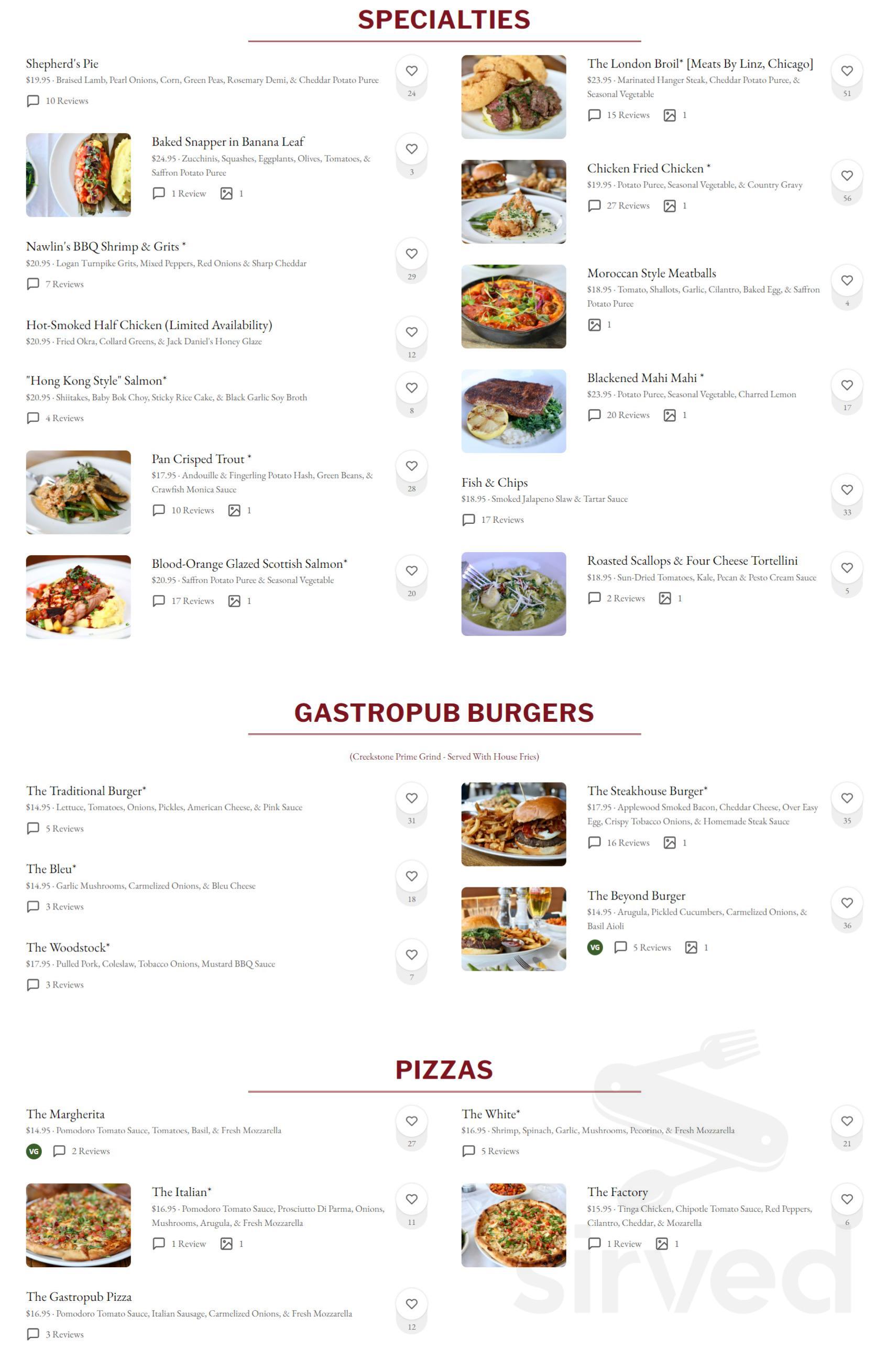 SPECIALTIES

Shepherd's Pie
$19.95 · Braised Lamb, Pearl Onions, Corn, Green Peas, Rosemary Demi, & Cheddar Potato Puree
10 Reviews
24

Baked Snapper in Banana Leaf
$24.95 · Zucchinis, Squashes, Eggplants, Olives, Tomatoes, & Saffron Potato Puree
1 Review 1
3

Nawlin's BBQ Shrimp & Grits *
$20.95 · Logan Turnpike Grits, Mixed Peppers, Red Onions & Sharp Cheddar
7 Reviews
29

Hot-Smoked Half Chicken (Limited Availability)
$20.95 · Fried Okra, Collard Greens, & Jack Daniel's Honey Glaze
12

"Hong Kong Style" Salmon*
$20.95 · Shiitakes, Baby Bok Choy, Sticky Rice Cake, & Black Garlic Soy Broth
4 Reviews
8

Pan Crisped Trout *
$17.95 · Andouille & Fingerling Potato Hash, Green Beans, & Crawfish Monica Sauce
10 Reviews 1
28

Blood-Orange Glazed Scottish Salmon*
$20.95 · Saffron Potato Puree & Seasonal Vegetable
17 Reviews 1
20

The London Broil* [Meats By Linz, Chicago]
$23.95 · Marinated Hanger Steak, Cheddar Potato Puree, & Seasonal Vegetable
15 Reviews 1
51

Chicken Fried Chicken *
$19.95 · Potato Puree, Seasonal Vegetable, & Country Gravy
27 Reviews 1
56

Moroccan Style Meatballs
$18.95 · Tomato, Shallots, Garlic, Cilantro, Baked Egg, & Saffron Potato Puree
1
4

Blackened Mahi Mahi *
$23.95 · Potato Puree, Seasonal Vegetable, Charred Lemon
20 Reviews 1
17

Fish & Chips
$18.95 · Smoked Jalapeno Slaw & Tartar Sauce
17 Reviews
33

Roasted Scallops & Four Cheese Tortellini
$18.95 · Sun-Dried Tomatoes, Kale, Pecan & Pesto Cream Sauce
2 Reviews 1
5

GASTROPUB BURGERS

(Creekstone Prime Grind - Served With House Fries)

The Traditional Burger*
$14.95 · Lettuce, Tomatoes, Onions, Pickles, American Cheese, & Pink Sauce
5 Reviews
31

The Bleu*
$14.95 · Garlic Mushrooms, Carmelized Onions, & Bleu Cheese
3 Reviews
18

The Woodstock*
$17.95 · Pulled Pork, Coleslaw, Tobacco Onions, Mustard BBQ Sauce
3 Reviews
7

The Steakhouse Burger*
$17.95 · Applewood Smoked Bacon, Cheddar Cheese, Over Easy Egg, Crispy Tobacco Onions, & Homemade Steak Sauce
16 Reviews 1
35

The Beyond Burger
$14.95 · Arugula, Pickled Cucumbers, Carmelized Onions, & Basil Aioli
VG 5 Reviews 1
36

PIZZAS

The Margherita
$14.95 · Pomodoro Tomato Sauce, Tomatoes, Basil, & Fresh Mozzarella
VG 2 Reviews
27

The Italian*
$16.95 · Pomodoro Tomato Sauce, Prosciutto Di Parma, Onions, Mushrooms, Arugula, & Fresh Mozzarella
1 Review 1
11

The Gastropub Pizza
$16.95 · Pomodoro Tomato Sauce, Italian Sausage, Carmelized Onions, & Fresh Mozzarella
3 Reviews
12

The White*
$16.95 · Shrimp, Spinach, Garlic, Mushrooms, Pecorino, & Fresh Mozzarella
5 Reviews
21

The Factory
$15.95 · Tinga Chicken, Chipotle Tomato Sauce, Red Peppers, Cilantro, Cheddar, & Mozarella
1 Review 1
6

sirved